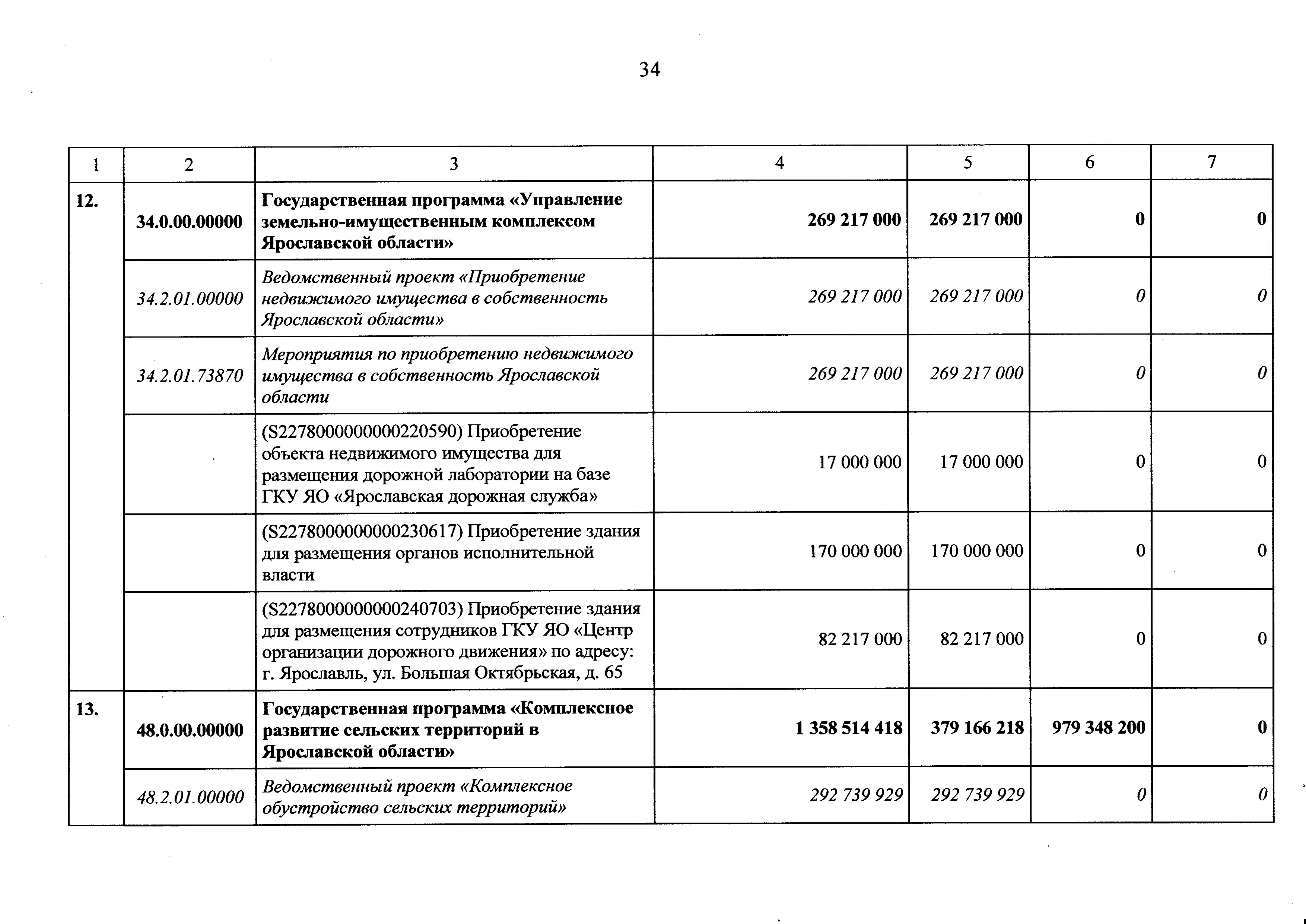 34

| 1 | 2 | 3 | 4 | 5 | 6 | 7 |
|---|---|---|---|---|---|---|
| 12. | 34.0.00.00000 | Государственная программа «Управление земельно-имущественным комплексом Ярославской области» | 269 217 000 | 269 217 000 | 0 | 0 |
| | 34.2.01.00000 | Ведомственный проект «Приобретение недвижимого имущества в собственность Ярославской области» | 269 217 000 | 269 217 000 | 0 | 0 |
| | 34.2.01.73870 | Мероприятия по приобретению недвижимого имущества в собственность Ярославской области | 269 217 000 | 269 217 000 | 0 | 0 |
| | | (S2278000000000220590) Приобретение объекта недвижимого имущества для размещения дорожной лаборатории на базе ГКУ ЯО «Ярославская дорожная служба» | 17 000 000 | 17 000 000 | 0 | 0 |
| | | (S2278000000000230617) Приобретение здания для размещения органов исполнительной власти | 170 000 000 | 170 000 000 | 0 | 0 |
| | | (S2278000000000240703) Приобретение здания для размещения сотрудников ГКУ ЯО «Центр организации дорожного движения» по адресу: г. Ярославль, ул. Большая Октябрьская, д. 65 | 82 217 000 | 82 217 000 | 0 | 0 |
| 13. | 48.0.00.00000 | Государственная программа «Комплексное развитие сельских территорий в Ярославской области» | 1 358 514 418 | 379 166 218 | 979 348 200 | 0 |
| | 48.2.01.00000 | Ведомственный проект «Комплексное обустройство сельских территорий» | 292 739 929 | 292 739 929 | 0 | 0 |